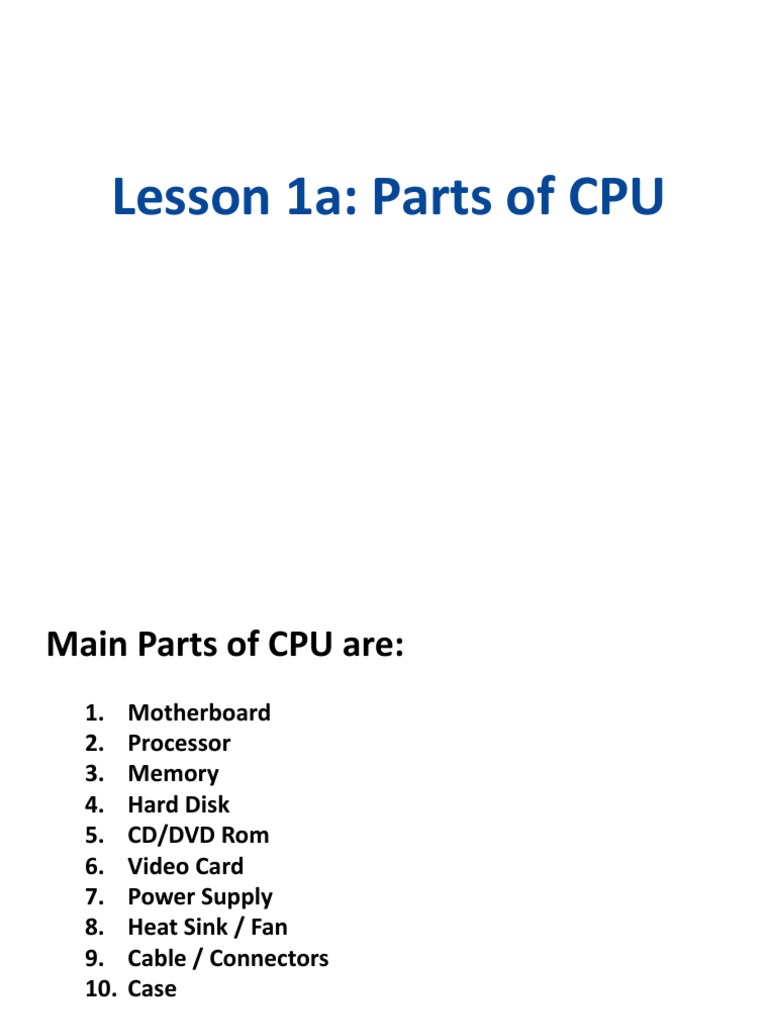 Lesson 1a: Parts of CPU

Main Parts of CPU are:

1. Motherboard
2. Processor
3. Memory
4. Hard Disk
5. CD/DVD Rom
6. Video Card
7. Power Supply
8. Heat Sink / Fan
9. Cable / Connectors
10. Case